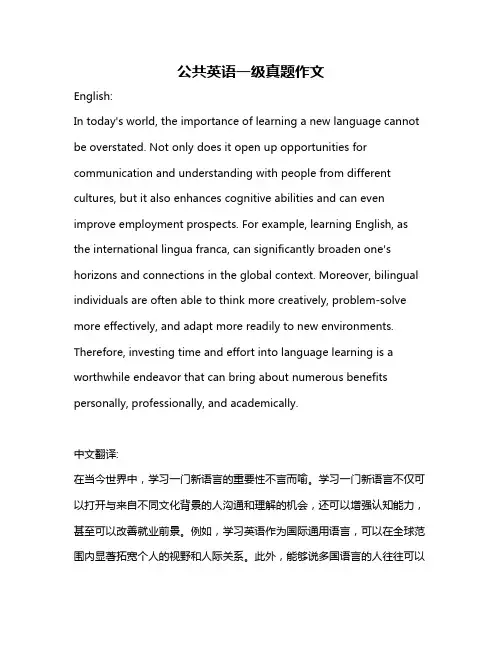 公共英语一级真题作文

English:

In today's world, the importance of learning a new language cannot be overstated. Not only does it open up opportunities for communication and understanding with people from different cultures, but it also enhances cognitive abilities and can even improve employment prospects. For example, learning English, as the international lingua franca, can significantly broaden one's horizons and connections in the global context. Moreover, bilingual individuals are often able to think more creatively, problem-solve more effectively, and adapt more readily to new environments. Therefore, investing time and effort into language learning is a worthwhile endeavor that can bring about numerous benefits personally, professionally, and academically.

中文翻译:

在当今世界中，学习一门新语言的重要性不言而喻。学习一门新语言不仅可以打开与来自不同文化背景的人沟通和理解的机会，还可以增强认知能力，甚至可以改善就业前景。例如，学习英语作为国际通用语言，可以在全球范围内显著拓宽个人的视野和人际关系。此外，能够说多国语言的人往往可以